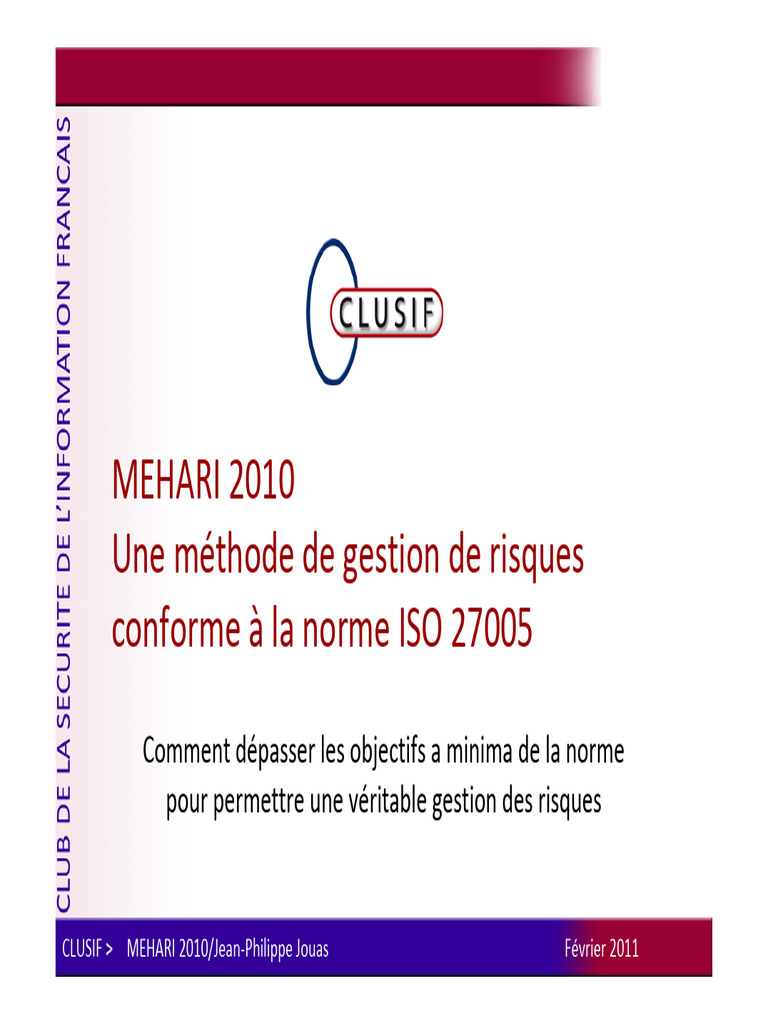 CLUB DE LA SECURITE DE L'INFORMATION FRANCAIS

CLUSIF

MEHARI 2010
Une méthode de gestion de risques conforme à la norme ISO 27005

Comment dépasser les objectifs a minima de la norme pour permettre une véritable gestion des risques

CLUSIF > MEHARI 2010/Jean-Philippe Jouas

Février 2011